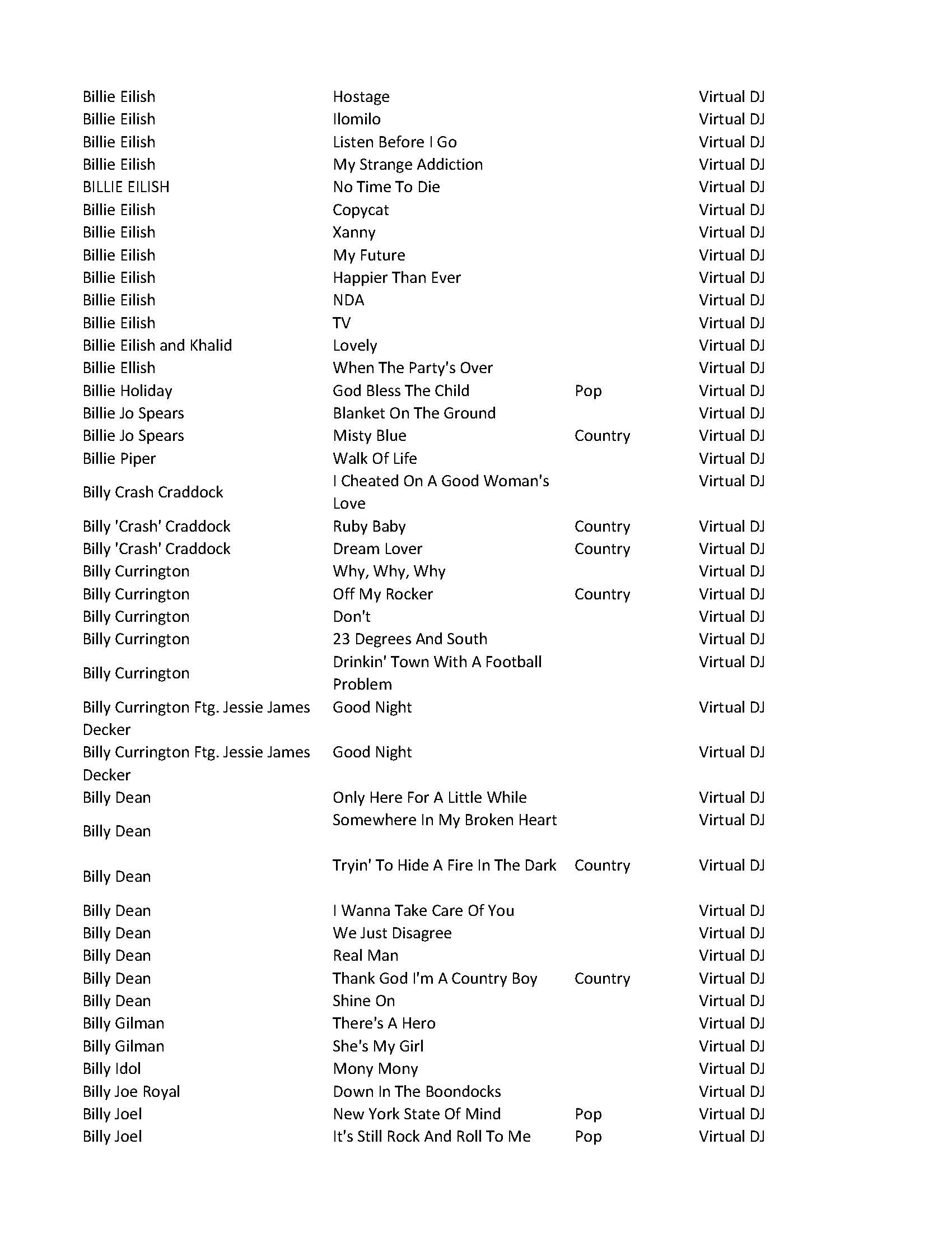 | | | | |
|---|---|---|---|
| Billie Eilish | Hostage | | Virtual DJ |
| Billie Eilish | Ilomilo | | Virtual DJ |
| Billie Eilish | Listen Before I Go | | Virtual DJ |
| Billie Eilish | My Strange Addiction | | Virtual DJ |
| BILLIE EILISH | No Time To Die | | Virtual DJ |
| Billie Eilish | Copycat | | Virtual DJ |
| Billie Eilish | Xanny | | Virtual DJ |
| Billie Eilish | My Future | | Virtual DJ |
| Billie Eilish | Happier Than Ever | | Virtual DJ |
| Billie Eilish | NDA | | Virtual DJ |
| Billie Eilish | TV | | Virtual DJ |
| Billie Eilish and Khalid | Lovely | | Virtual DJ |
| Billie Ellish | When The Party's Over | | Virtual DJ |
| Billie Holiday | God Bless The Child | Pop | Virtual DJ |
| Billie Jo Spears | Blanket On The Ground | | Virtual DJ |
| Billie Jo Spears | Misty Blue | Country | Virtual DJ |
| Billie Piper | Walk Of Life | | Virtual DJ |
| Billy Crash Craddock | I Cheated On A Good Woman's Love | | Virtual DJ |
| Billy 'Crash' Craddock | Ruby Baby | Country | Virtual DJ |
| Billy 'Crash' Craddock | Dream Lover | Country | Virtual DJ |
| Billy Currington | Why, Why, Why | | Virtual DJ |
| Billy Currington | Off My Rocker | Country | Virtual DJ |
| Billy Currington | Don't | | Virtual DJ |
| Billy Currington | 23 Degrees And South | | Virtual DJ |
| Billy Currington | Drinkin' Town With A Football Problem | | Virtual DJ |
| Billy Currington Ftg. Jessie James Decker | Good Night | | Virtual DJ |
| Billy Currington Ftg. Jessie James Decker | Good Night | | Virtual DJ |
| Billy Dean | Only Here For A Little While | | Virtual DJ |
| Billy Dean | Somewhere In My Broken Heart | | Virtual DJ |
| Billy Dean | Tryin' To Hide A Fire In The Dark | Country | Virtual DJ |
| Billy Dean | I Wanna Take Care Of You | | Virtual DJ |
| Billy Dean | We Just Disagree | | Virtual DJ |
| Billy Dean | Real Man | | Virtual DJ |
| Billy Dean | Thank God I'm A Country Boy | Country | Virtual DJ |
| Billy Dean | Shine On | | Virtual DJ |
| Billy Gilman | There's A Hero | | Virtual DJ |
| Billy Gilman | She's My Girl | | Virtual DJ |
| Billy Idol | Mony Mony | | Virtual DJ |
| Billy Joe Royal | Down In The Boondocks | | Virtual DJ |
| Billy Joel | New York State Of Mind | Pop | Virtual DJ |
| Billy Joel | It's Still Rock And Roll To Me | Pop | Virtual DJ |